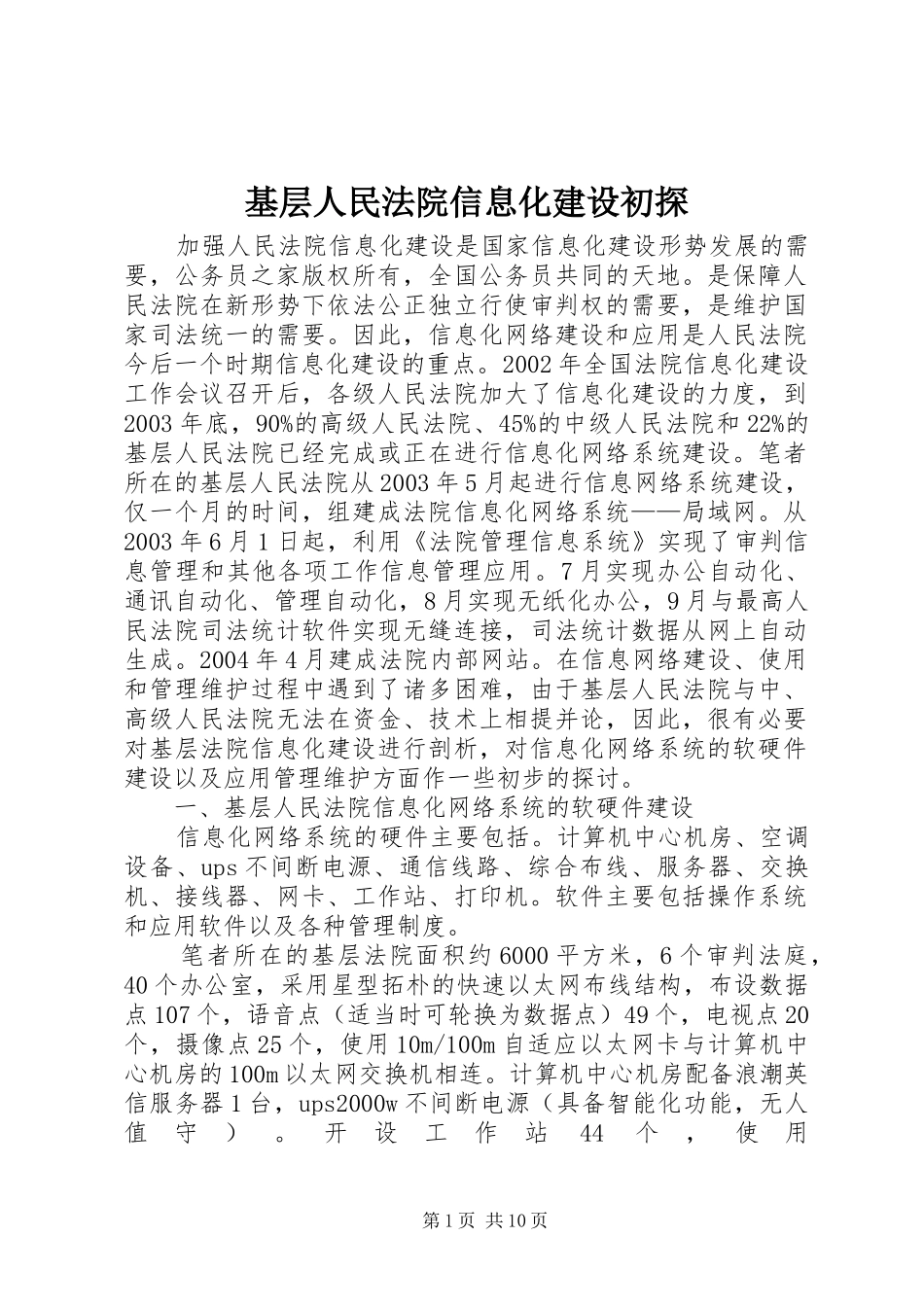 基层人民法院信息化建设初探

加强人民法院信息化建设是国家信息化建设形势发展的需要，公务员之家版权所有，全国公务员共同的天地。是保障人民法院在新形势下依法公正独立行使审判权的需要，是维护国家司法统一的需要。因此，信息化网络建设和应用是人民法院今后一个时期信息化建设的重点。2002年全国法院信息化建设工作会议召开后，各级人民法院加大了信息化建设的力度，到2003年底，90%的高级人民法院、45%的中级人民法院和22%的基层人民法院已经完成或正在进行信息化网络系统建设。笔者所在的基层人民法院从2003年5月起进行信息网络系统建设，仅一个月的时间，组建成法院信息化网络系统——局域网。从2003年6月1日起，利用《法院管理信息系统》实现了审判信息管理和其他各项工作信息管理应用。7月实现办公自动化、通讯自动化、管理自动化，8月实现无纸化办公，9月与最高人民法院司法统计软件实现无缝连接，司法统计数据从网上自动生成。2004年4月建成法院内部网站。在信息网络建设、使用和管理维护过程中遇到了诸多困难，由于基层人民法院与中、高级人民法院无法在资金、技术上相提并论，因此，很有必要对基层法院信息化建设进行剖析，对信息化网络系统的软硬件建设以及应用管理维护方面作一些初步的探讨。

一、基层人民法院信息化网络系统的软硬件建设

信息化网络系统的硬件主要包括。计算机中心机房、空调设备、ups不间断电源、通信线路、综合布线、服务器、交换机、接线器、网卡、工作站、打印机。软件主要包括操作系统和应用软件以及各种管理制度。

笔者所在的基层法院面积约6000平方米，6个审判法庭，40个办公室，采用星型拓朴的快速以太网布线结构，布设数据点107个，语音点（适当时可轮换为数据点）49个，电视点20个，摄像点25个，使用10m/100m自适应以太网卡与计算机中心机房的100m以太网交换机相连。计算机中心机房配备浪潮英信服务器1台，ups2000w不间断电源（具备智能化功能，无人值守）。开设工作站44个，使用

第1页 共10页